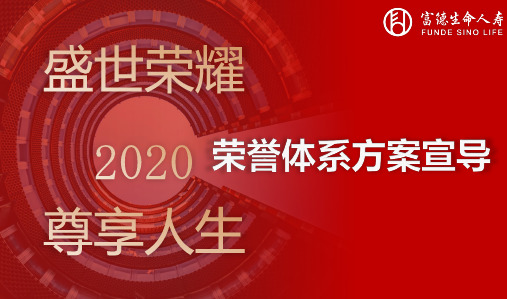 富德生命人寿
FUNDE SINO LIFE

盛世荣耀

2020

荣誉体系方案宣导

尊享人生